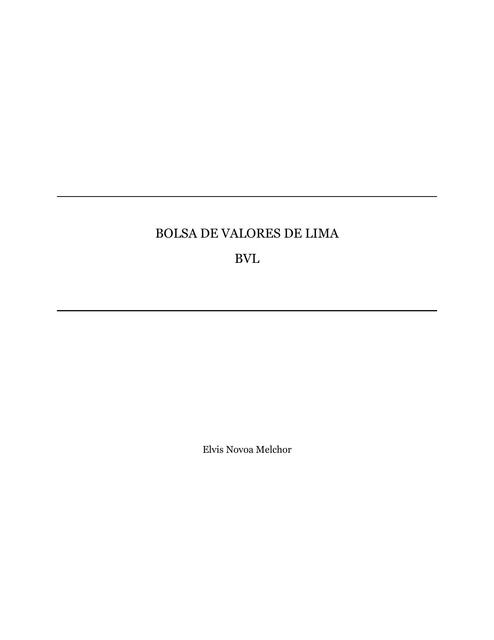 BOLSA DE VALORES DE LIMA

BVL

Elvis Novoa Melchor